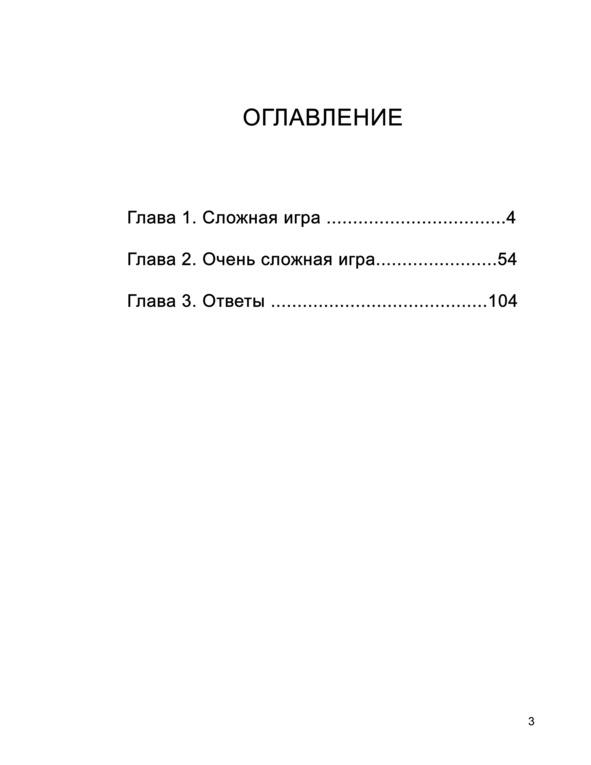 ОГЛАВЛЕНИЕ

Глава 1. Сложная игра ..................................4

Глава 2. Очень сложная игра.......................54

Глава 3. Ответы .........................................104

3